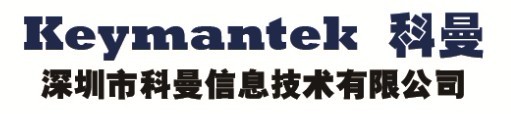 Keymantek 科曼
深圳市科曼信息技术有限公司